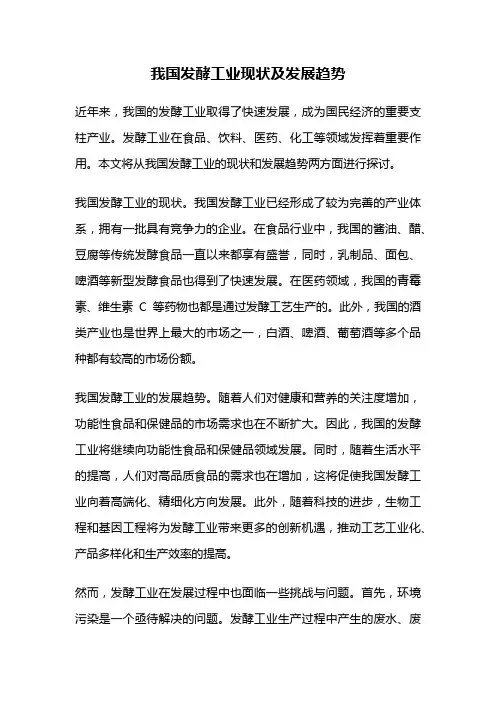 我国发酵工业现状及发展趋势

近年来，我国的发酵工业取得了快速发展，成为国民经济的重要支柱产业。发酵工业在食品、饮料、医药、化工等领域发挥着重要作用。本文将从我国发酵工业的现状和发展趋势两方面进行探讨。

我国发酵工业的现状。我国发酵工业已经形成了较为完善的产业体系，拥有一批具有竞争力的企业。在食品行业中，我国的酱油、醋、豆腐等传统发酵食品一直以来都享有盛誉，同时，乳制品、面包、啤酒等新型发酵食品也得到了快速发展。在医药领域，我国的青霉素、维生素 C 等药物也都是通过发酵工艺生产的。此外，我国的酒类产业也是世界上最大的市场之一，白酒、啤酒、葡萄酒等多个品种都有较高的市场份额。

我国发酵工业的发展趋势。随着人们对健康和营养的关注度增加，功能性食品和保健品的市场需求也在不断扩大。因此，我国的发酵工业将继续向功能性食品和保健品领域发展。同时，随着生活水平的提高，人们对高品质食品的需求也在增加，这将促使我国发酵工业向着高端化、精细化方向发展。此外，随着科技的进步，生物工程和基因工程将为发酵工业带来更多的创新机遇，推动工艺工业化、产品多样化和生产效率的提高。

然而，发酵工业在发展过程中也面临一些挑战与问题。首先，环境污染是一个亟待解决的问题。发酵工业生产过程中产生的废水、废